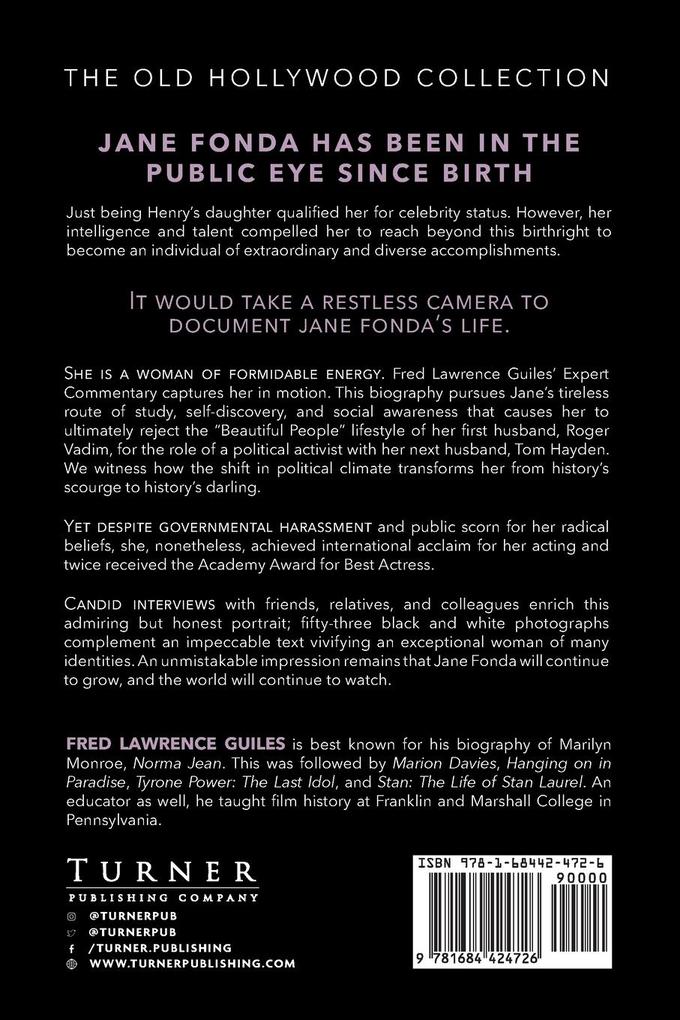 THE OLD HOLLYWOOD COLLECTION

JANE FONDA HAS BEEN IN THE PUBLIC EYE SINCE BIRTH

Just being Henry's daughter qualified her for celebrity status. However, her intelligence and talent compelled her to reach beyond this birthright to become an individual of extraordinary and diverse accomplishments.

IT WOULD TAKE A RESTLESS CAMERA TO DOCUMENT JANE FONDA'S LIFE.

SHE IS A WOMAN OF FORMIDABLE ENERGY. Fred Lawrence Guiles' Expert Commentary captures her in motion. This biography pursues Jane's tireless route of study, self-discovery, and social awareness that causes her to ultimately reject the "Beautiful People" lifestyle of her first husband, Roger Vadim, for the role of a political activist with her next husband, Tom Hayden. We witness how the shift in political climate transforms her from history's scourge to history's darling.

YET DESPITE GOVERNMENTAL HARASSMENT and public scorn for her radical beliefs, she, nonetheless, achieved international acclaim for her acting and twice received the Academy Award for Best Actress.

CANDID INTERVIEWS with friends, relatives, and colleagues enrich this admiring but honest portrait; fifty-three black and white photographs complement an impeccable text vivifying an exceptional woman of many identities. An unmistakable impression remains that Jane Fonda will continue to grow, and the world will continue to watch.

FRED LAWRENCE GUILES is best known for his biography of Marilyn Monroe, Norma Jean. This was followed by Marion Davies, Hanging on in Paradise, Tyrone Power: The Last Idol, and Stan: The Life of Stan Laurel. An educator as well, he taught film history at Franklin and Marshall College in Pennsylvania.

TURNER
PUBLISHING COMPANY
@TURNERPUB
@TURNERPUB
/TURNER.PUBLISHING
WWW.TURNERPUBLISHING.COM

ISBN 978-1-68442-472-6
90000
9 781684 424726